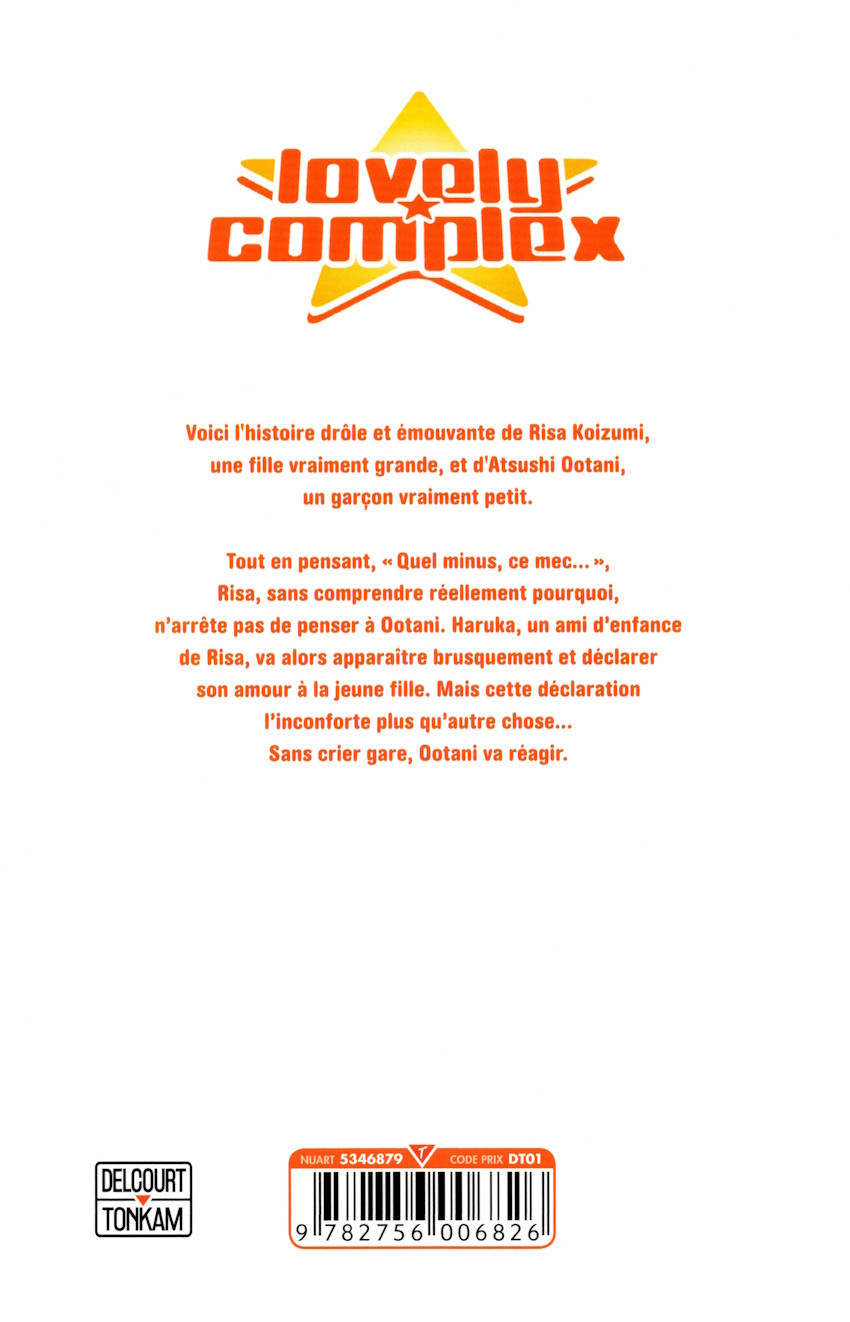 lovely complex

Voici l'histoire drôle et émouvante de Risa Koizumi, une fille vraiment grande, et d'Atsushi Ootani, un garçon vraiment petit.

Tout en pensant, « Quel minus, ce mec... », Risa, sans comprendre réellement pourquoi, n'arrête pas de penser à Ootani. Haruka, un ami d'enfance de Risa, va alors apparaître brusquement et déclarer son amour à la jeune fille. Mais cette déclaration l'inconforte plus qu'autre chose... Sans crier gare, Ootani va réagir.

DELCOURT
TONKAM

NUART 5346879 CODE PRIX DT01
9 782756 006826